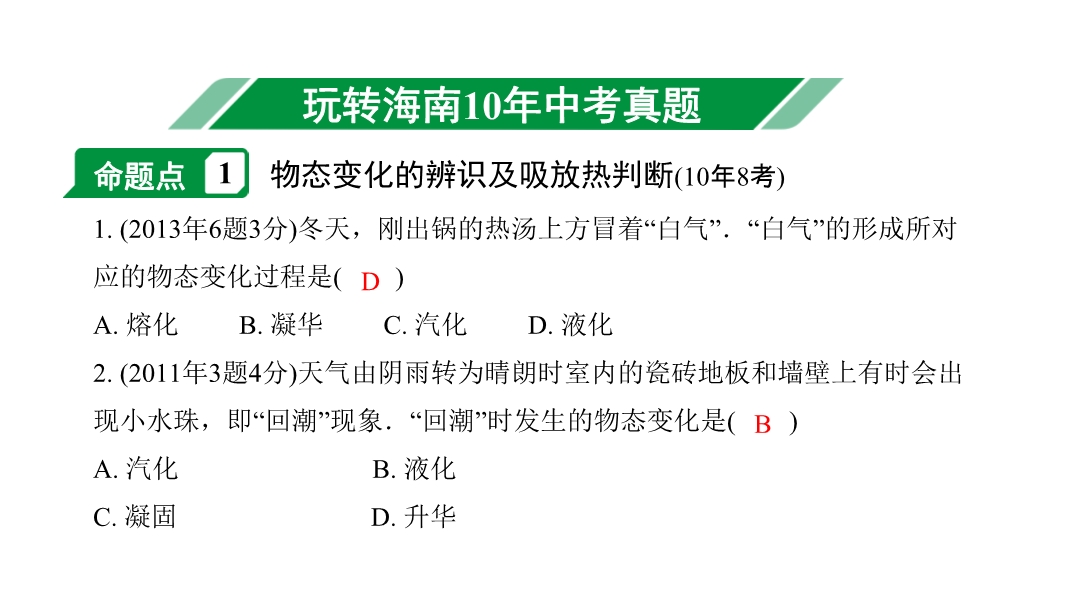 玩转海南10年中考真题

命题点 1 物态变化的辨识及吸放热判断(10年8考)

1. (2013年6题3分)冬天，刚出锅的热汤上方冒着“白气”．“白气”的形成所对应的物态变化过程是( D )

A. 熔化 B. 凝华 C. 汽化 D. 液化

2. (2011年3题4分)天气由阴雨转为晴朗时室内的瓷砖地板和墙壁上有时会出现小水珠，即“回潮”现象．“回潮”时发生的物态变化是( B )

A. 汽化 B. 液化

C. 凝固 D. 升华